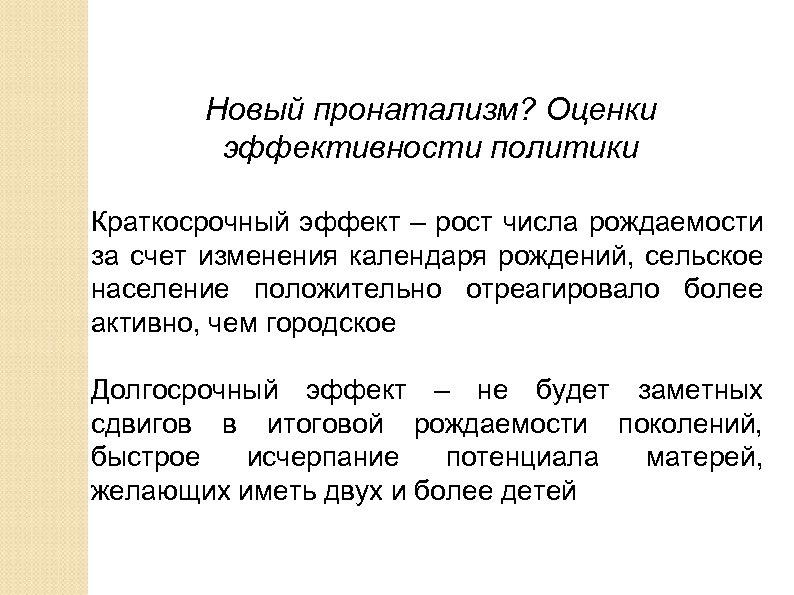 Новый пронатализм? Оценки эффективности политики

Краткосрочный эффект – рост числа рождаемости за счет изменения календаря рождений, сельское население положительно отреагировало более активно, чем городское

Долгосрочный эффект – не будет заметных сдвигов в итоговой рождаемости поколений, быстрое исчерпание потенциала матерей, желающих иметь двух и более детей